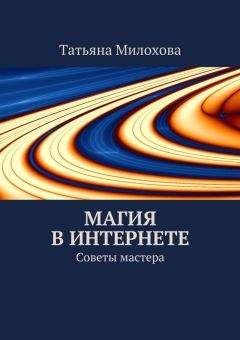 Татьяна Милохова

МАГИЯ
В ИНТЕРНЕТЕ
Советы мастера